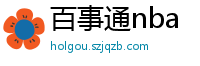 百事通nba

holgou.szjqzb.com